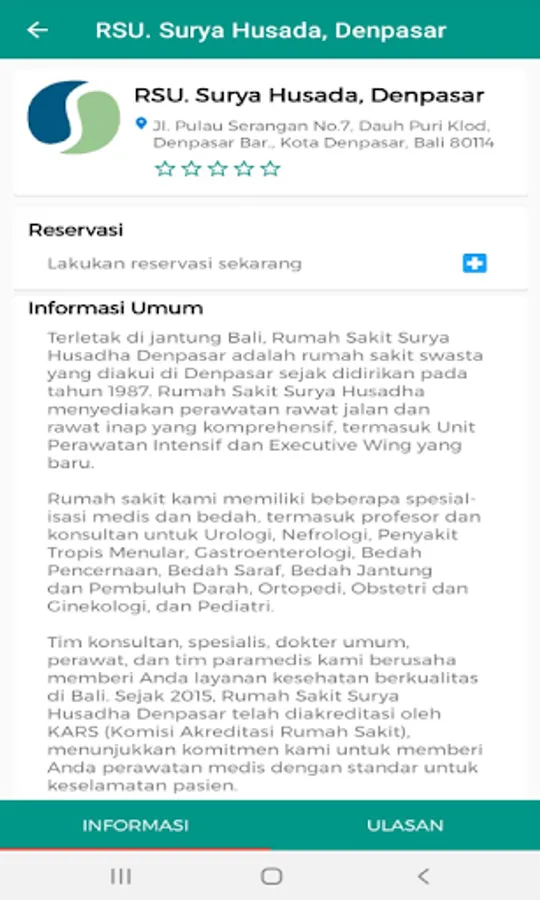 RSU. Surya Husada, Denpasar

RSU. Surya Husada, Denpasar

Jl. Pulau Serangan No.7, Dauh Puri Klod, Denpasar Bar., Kota Denpasar, Bali 80114

Reservasi

Lakukan reservasi sekarang

Informasi Umum

Terletak di jantung Bali, Rumah Sakit Surya Husadha Denpasar adalah rumah sakit swasta yang diakui di Denpasar sejak didirikan pada tahun 1987. Rumah Sakit Surya Husadha menyediakan perawatan rawat jalan dan rawat inap yang komprehensif, termasuk Unit Perawatan Intensif dan Executive Wing yang baru.

Rumah sakit kami memiliki beberapa spesialisasi medis dan bedah, termasuk profesor dan konsultan untuk Urologi, Nefrologi, Penyakit Tropis Menular, Gastroenterologi, Bedah Pencernaan, Bedah Saraf, Bedah Jantung dan Pembuluh Darah, Ortopedi, Obstetri dan Ginekologi, dan Pediatri.

Tim konsultan, spesialis, dokter umum, perawat, dan tim paramedis kami berusaha memberi Anda layanan kesehatan berkualitas di Bali. Sejak 2015, Rumah Sakit Surya Husadha Denpasar telah diakreditasi oleh KARS (Komisi Akreditasi Rumah Sakit), menunjukkan komitmen kami untuk memberi Anda perawatan medis dengan standar untuk keselamatan pasien.

INFORMASI

ULASAN